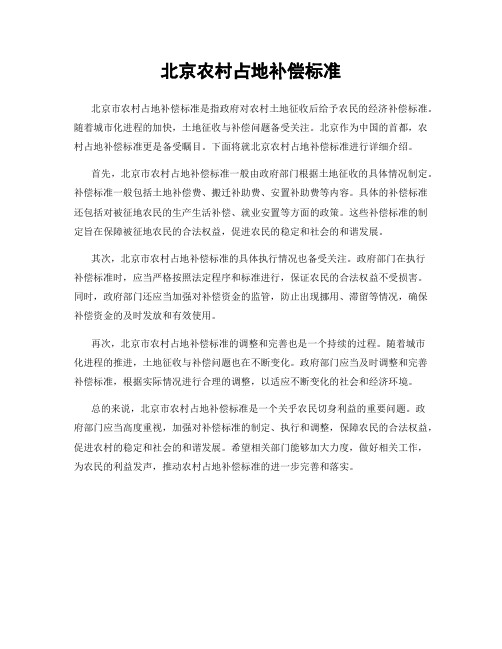 北京农村占地补偿标准

北京市农村占地补偿标准是指政府对农村土地征收后给予农民的经济补偿标准。随着城市化进程的加快，土地征收与补偿问题备受关注。北京作为中国的首都，农村占地补偿标准更是备受瞩目。下面将就北京农村占地补偿标准进行详细介绍。

首先，北京市农村占地补偿标准一般由政府部门根据土地征收的具体情况制定。补偿标准一般包括土地补偿费、搬迁补助费、安置补助费等内容。具体的补偿标准还包括对被征地农民的生产生活补偿、就业安置等方面的政策。这些补偿标准的制定旨在保障被征地农民的合法权益，促进农民的稳定和社会的和谐发展。

其次，北京市农村占地补偿标准的具体执行情况也备受关注。政府部门在执行补偿标准时，应当严格按照法定程序和标准进行，保证农民的合法权益不受损害。同时，政府部门还应当加强对补偿资金的监管，防止出现挪用、滞留等情况，确保补偿资金的及时发放和有效使用。

再次，北京市农村占地补偿标准的调整和完善也是一个持续的过程。随着城市化进程的推进，土地征收与补偿问题也在不断变化。政府部门应当及时调整和完善补偿标准，根据实际情况进行合理的调整，以适应不断变化的社会和经济环境。

总的来说，北京市农村占地补偿标准是一个关乎农民切身利益的重要问题。政府部门应当高度重视，加强对补偿标准的制定、执行和调整，保障农民的合法权益，促进农村的稳定和社会的和谐发展。希望相关部门能够加大力度，做好相关工作，为农民的利益发声，推动农村占地补偿标准的进一步完善和落实。